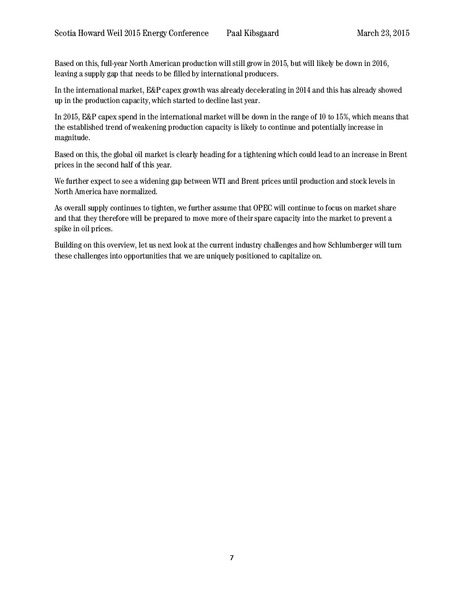 Scotia Howard Weil 2015 Energy Conference Paal Kibsgaard March 23, 2015

Based on this, full-year North American production will still grow in 2015, but will likely be down in 2016, leaving a supply gap that needs to be filled by international producers.

In the international market, E&P capex growth was already decelerating in 2014 and this has already showed up in the production capacity, which started to decline last year.

In 2015, E&P capex spend in the international market will be down in the range of 10 to 15%, which means that the established trend of weakening production capacity is likely to continue and potentially increase in magnitude.

Based on this, the global oil market is clearly heading for a tightening which could lead to an increase in Brent prices in the second half of this year.

We further expect to see a widening gap between WTI and Brent prices until production and stock levels in North America have normalized.

As overall supply continues to tighten, we further assume that OPEC will continue to focus on market share and that they therefore will be prepared to move more of their spare capacity into the market to prevent a spike in oil prices.

Building on this overview, let us next look at the current industry challenges and how Schlumberger will turn these challenges into opportunities that we are uniquely positioned to capitalize on.

7